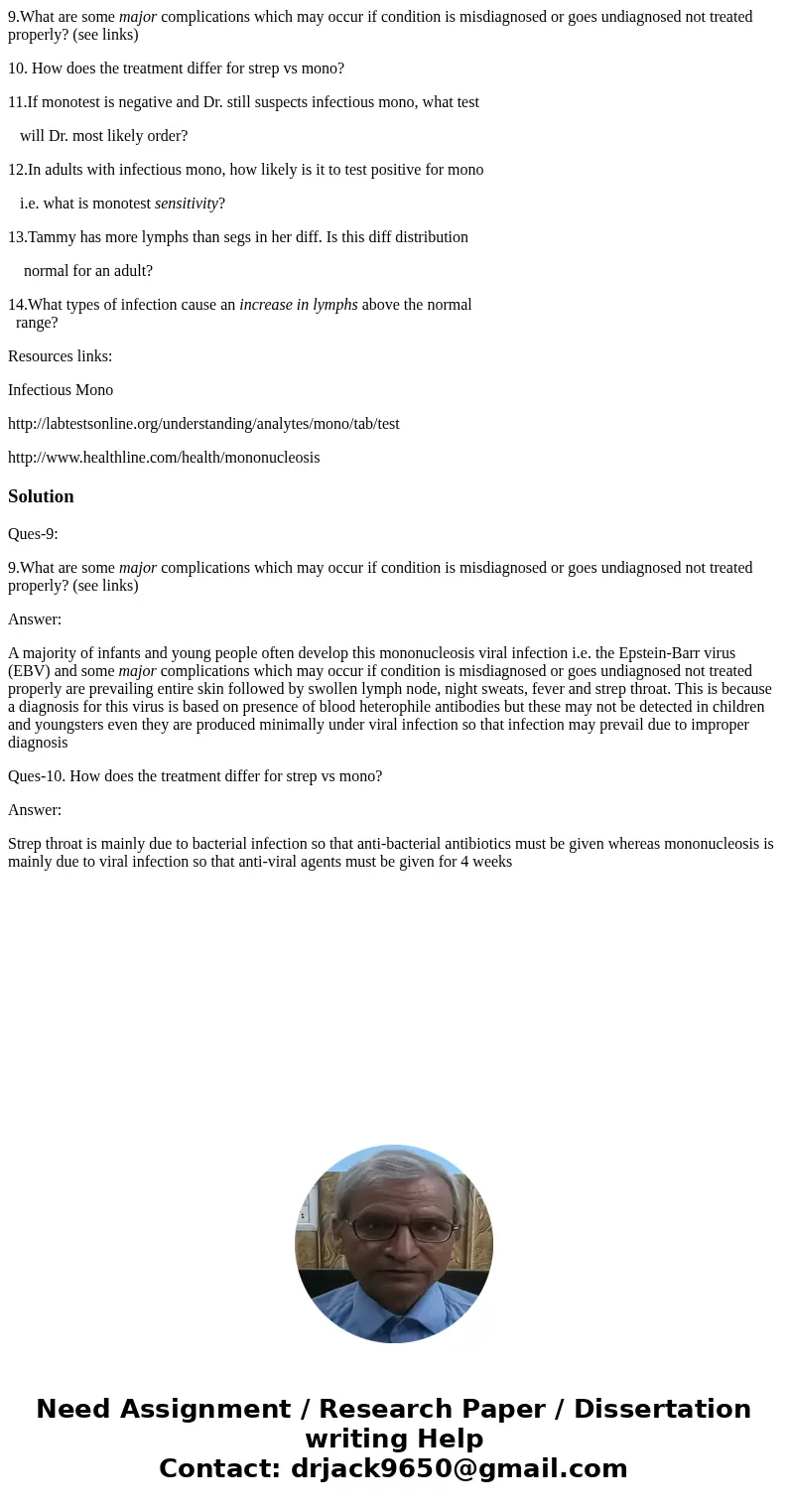 9.What are some major complications which may occur if condition is misdiagnosed or goes undiagnosed not treated properly? (see links)

10. How does the treatment differ for strep vs mono?

11.If monotest is negative and Dr. still suspects infectious mono, what test will Dr. most likely order?

12.In adults with infectious mono, how likely is it to test positive for mono i.e. what is monotest sensitivity?

13.Tammy has more lymphs than segs in her diff. Is this diff distribution normal for an adult?

14.What types of infection cause an increase in lymphs above the normal range?

Resources links:

Infectious Mono

http://labtestsonline.org/understanding/analytes/mono/tab/test

http://www.healthline.com/health/mononucleosis

Solution

Ques-9:

9.What are some major complications which may occur if condition is misdiagnosed or goes undiagnosed not treated properly? (see links)

Answer:

A majority of infants and young people often develop this mononucleosis viral infection i.e. the Epstein-Barr virus (EBV) and some major complications which may occur if condition is misdiagnosed or goes undiagnosed not treated properly are prevailing entire skin followed by swollen lymph node, night sweats, fever and strep throat. This is because a diagnosis for this virus is based on presence of blood heterophile antibodies but these may not be detected in children and youngsters even they are produced minimally under viral infection so that infection may prevail due to improper diagnosis

Ques-10. How does the treatment differ for strep vs mono?

Answer:

Strep throat is mainly due to bacterial infection so that anti-bacterial antibiotics must be given whereas mononucleosis is mainly due to viral infection so that anti-viral agents must be given for 4 weeks

Need Assignment / Research Paper / Dissertation writing Help
Contact: drjack9650@gmail.com